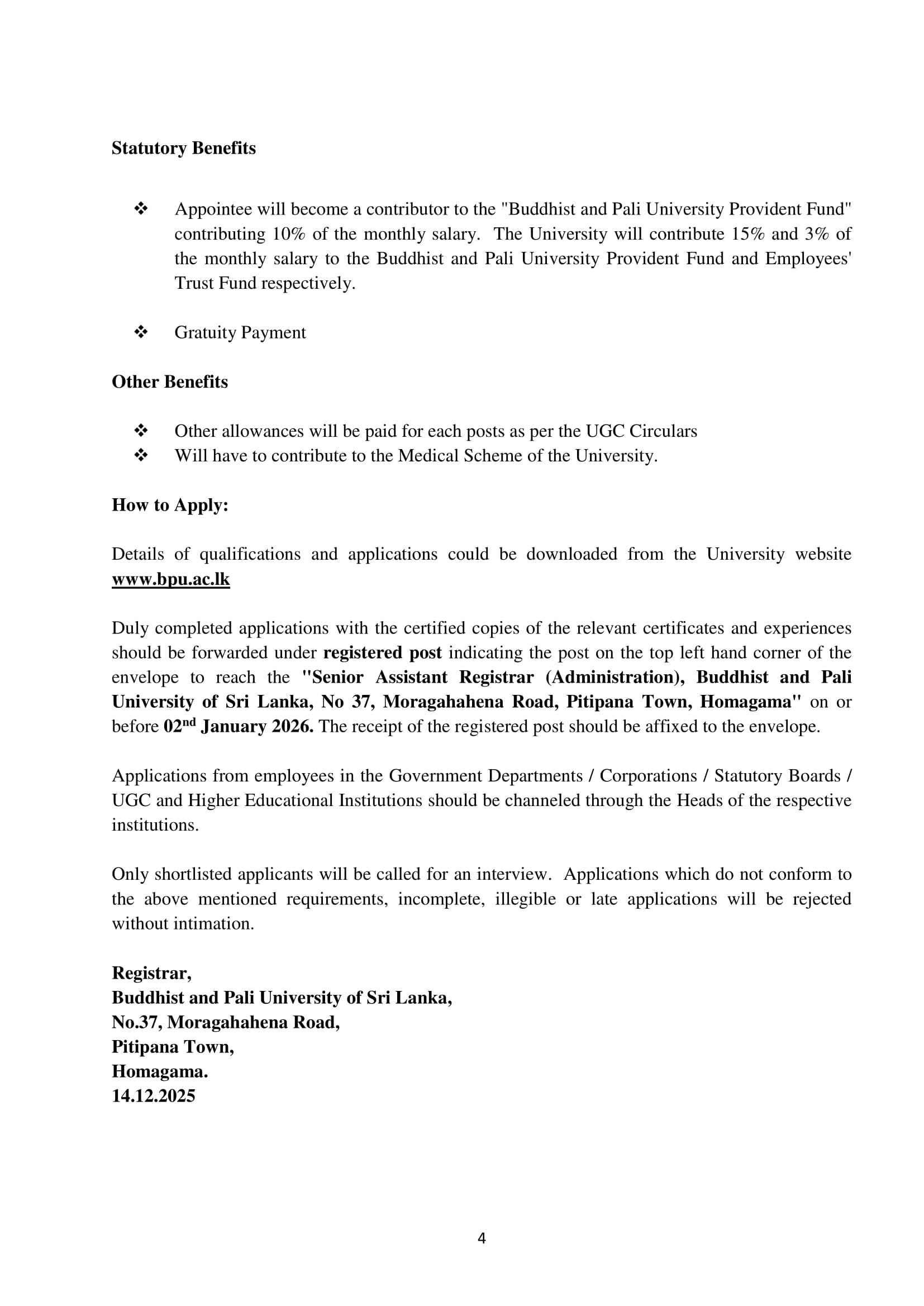 Statutory Benefits

❖ Appointee will become a contributor to the "Buddhist and Pali University Provident Fund" contributing 10% of the monthly salary. The University will contribute 15% and 3% of the monthly salary to the Buddhist and Pali University Provident Fund and Employees' Trust Fund respectively.

❖ Gratuity Payment

Other Benefits

❖ Other allowances will be paid for each posts as per the UGC Circulars
❖ Will have to contribute to the Medical Scheme of the University.

How to Apply:

Details of qualifications and applications could be downloaded from the University website www.bpu.ac.lk

Duly completed applications with the certified copies of the relevant certificates and experiences should be forwarded under registered post indicating the post on the top left hand corner of the envelope to reach the "Senior Assistant Registrar (Administration), Buddhist and Pali University of Sri Lanka, No 37, Moragahahena Road, Pitipana Town, Homagama" on or before 02$^{nd}$ January 2026. The receipt of the registered post should be affixed to the envelope.

Applications from employees in the Government Departments / Corporations / Statutory Boards / UGC and Higher Educational Institutions should be channeled through the Heads of the respective institutions.

Only shortlisted applicants will be called for an interview. Applications which do not conform to the above mentioned requirements, incomplete, illegible or late applications will be rejected without intimation.

Registrar,
Buddhist and Pali University of Sri Lanka,
No.37, Moragahahena Road,
Pitipana Town,
Homagama.
14.12.2025

4